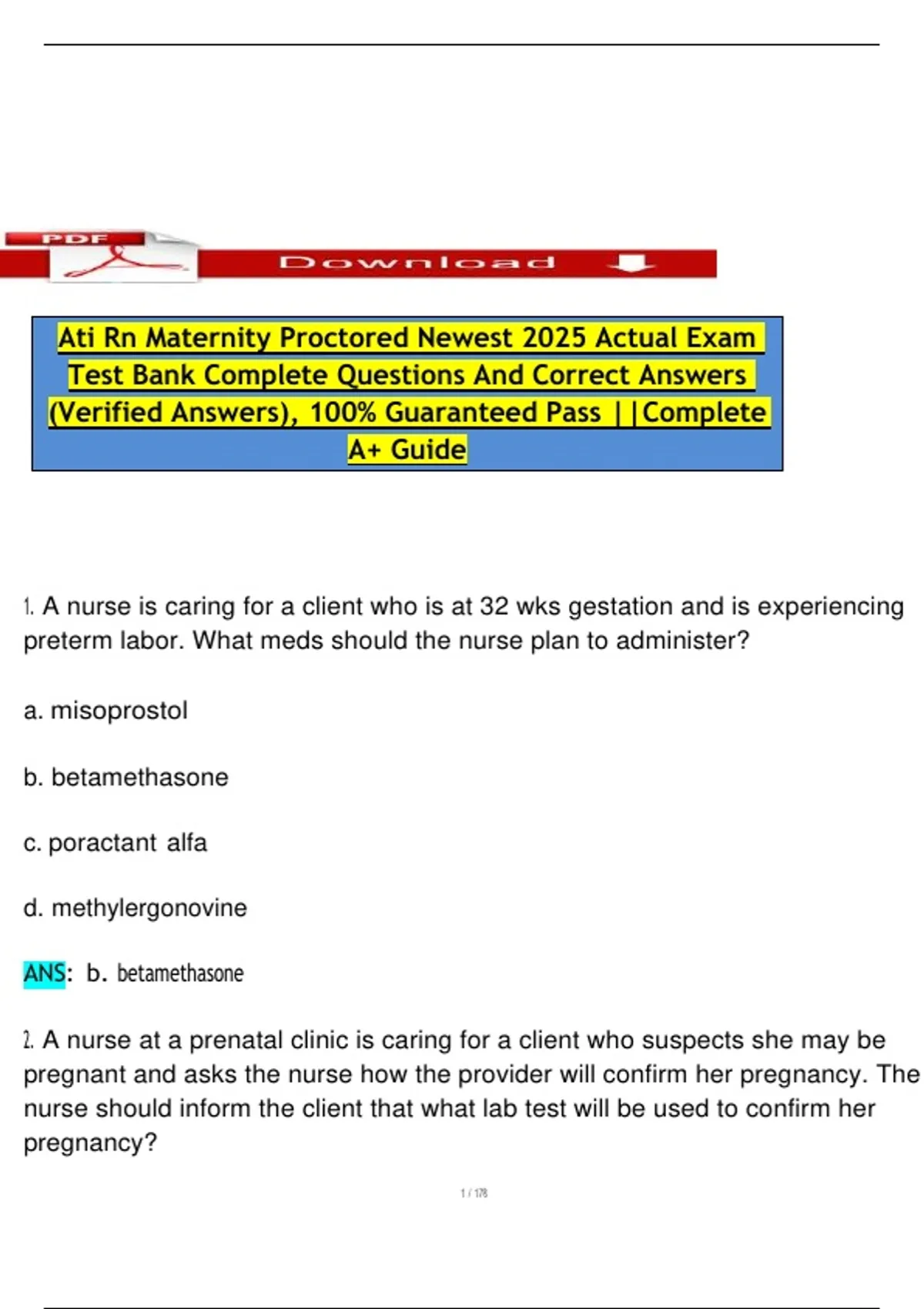 PDF

Download

Ati Rn Maternity Proctored Newest 2025 Actual Exam Test Bank Complete Questions And Correct Answers (Verified Answers), 100% Guaranteed Pass ||Complete A+ Guide

1. A nurse is caring for a client who is at 32 wks gestation and is experiencing preterm labor. What meds should the nurse plan to administer?

a. misoprostol

b. betamethasone

c. poractant alfa

d. methylergonovine

ANS: b. betamethasone

2. A nurse at a prenatal clinic is caring for a client who suspects she may be pregnant and asks the nurse how the provider will confirm her pregnancy. The nurse should inform the client that what lab test will be used to confirm her pregnancy?

1 / 178